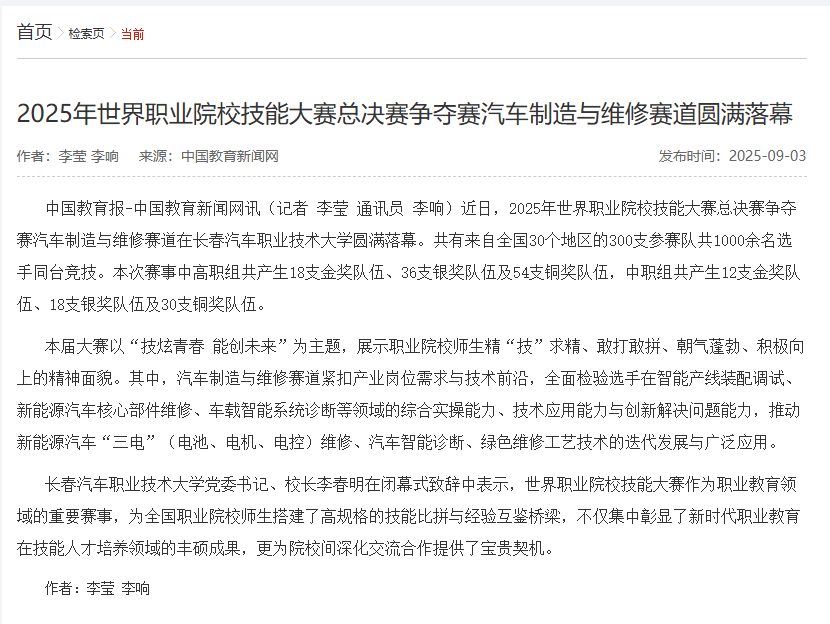 首页 > 检索页 > 当前

2025年世界职业院校技能大赛总决赛争夺赛汽车制造与维修赛道圆满落幕

作者：李莹 李响 来源：中国教育新闻网 发布时间：2025-09-03

中国教育报-中国教育新闻网讯（记者 李莹 通讯员 李响）近日，2025年世界职业院校技能大赛总决赛争夺赛汽车制造与维修赛道在长春汽车职业技术大学圆满落幕。共有来自全国30个地区的300支参赛队共1000余名选手同台竞技。本次赛事中高职组共产生18支金奖队伍、36支银奖队伍及54支铜奖队伍，中职组共产生12支金奖队伍、18支银奖队伍及30支铜奖队伍。

本届大赛以“技炫青春 能创未来”为主题，展示职业院校师生精“技”求精、敢打敢拼、朝气蓬勃、积极向上的精神面貌。其中，汽车制造与维修赛道紧扣产业岗位需求与技术前沿，全面检验选手在智能产线装配调试、新能源汽车核心部件维修、车载智能系统诊断等领域的综合实操能力、技术应用能力与创新解决问题能力，推动新能源汽车“三电”（电池、电机、电控）维修、汽车智能诊断、绿色维修工艺技术的迭代发展与广泛应用。

长春汽车职业技术大学党委书记、校长李春明在闭幕式致辞中表示，世界职业院校技能大赛作为职业教育领域的重要赛事，为全国职业院校师生搭建了高规格的技能比拼与经验互鉴桥梁，不仅集中彰显了新时代职业教育在技能人才培养领域的丰硕成果，更为院校间深化交流合作提供了宝贵契机。

作者：李莹 李响